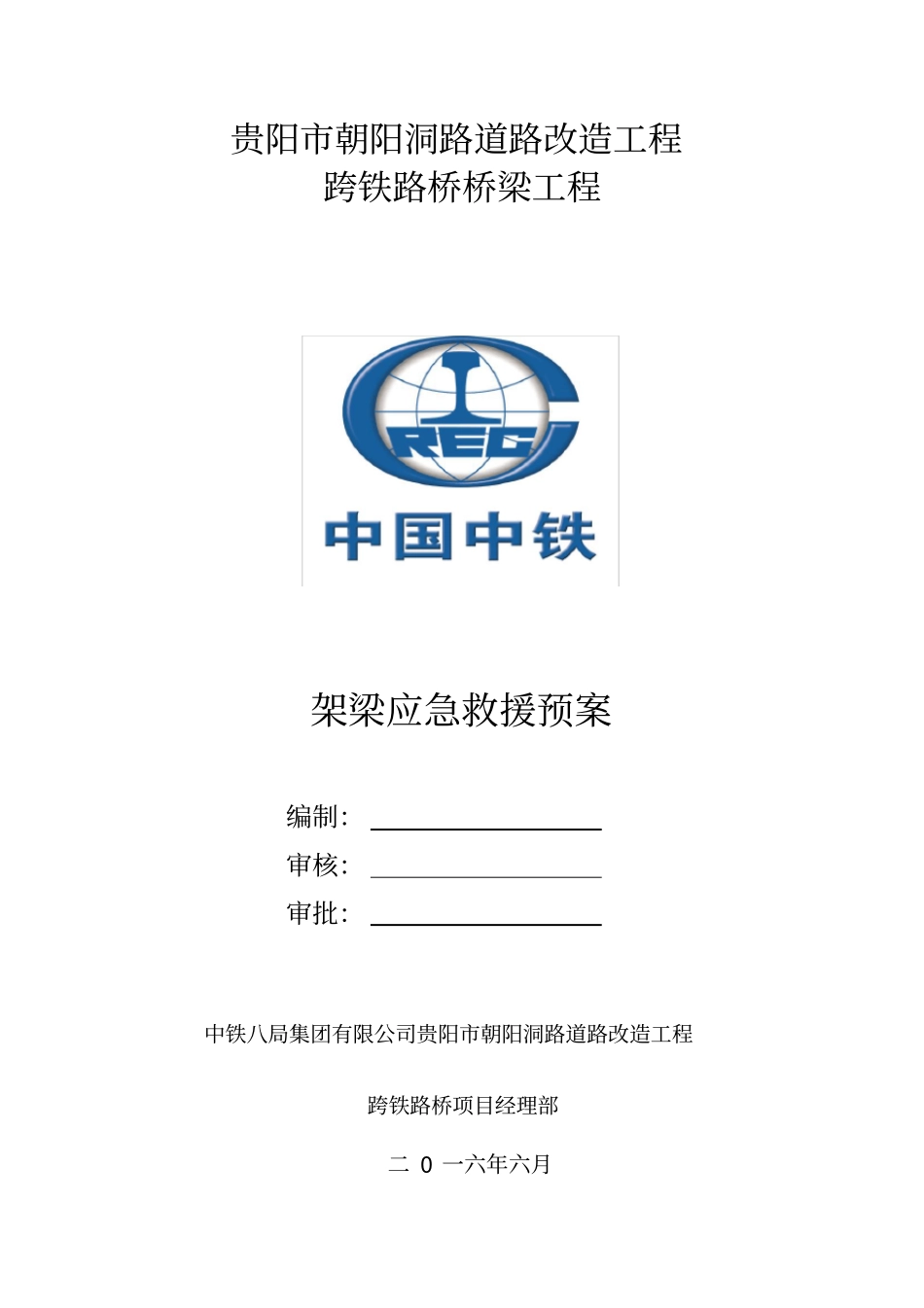 贵阳市朝阳洞路道路改造工程
跨铁路桥桥梁工程

CREC

中国中铁

架梁应急救援预案

编制：
审核：
审批：

中铁八局集团有限公司贵阳市朝阳洞路道路改造工程

跨铁路桥项目经理部

二 0 一六年六月